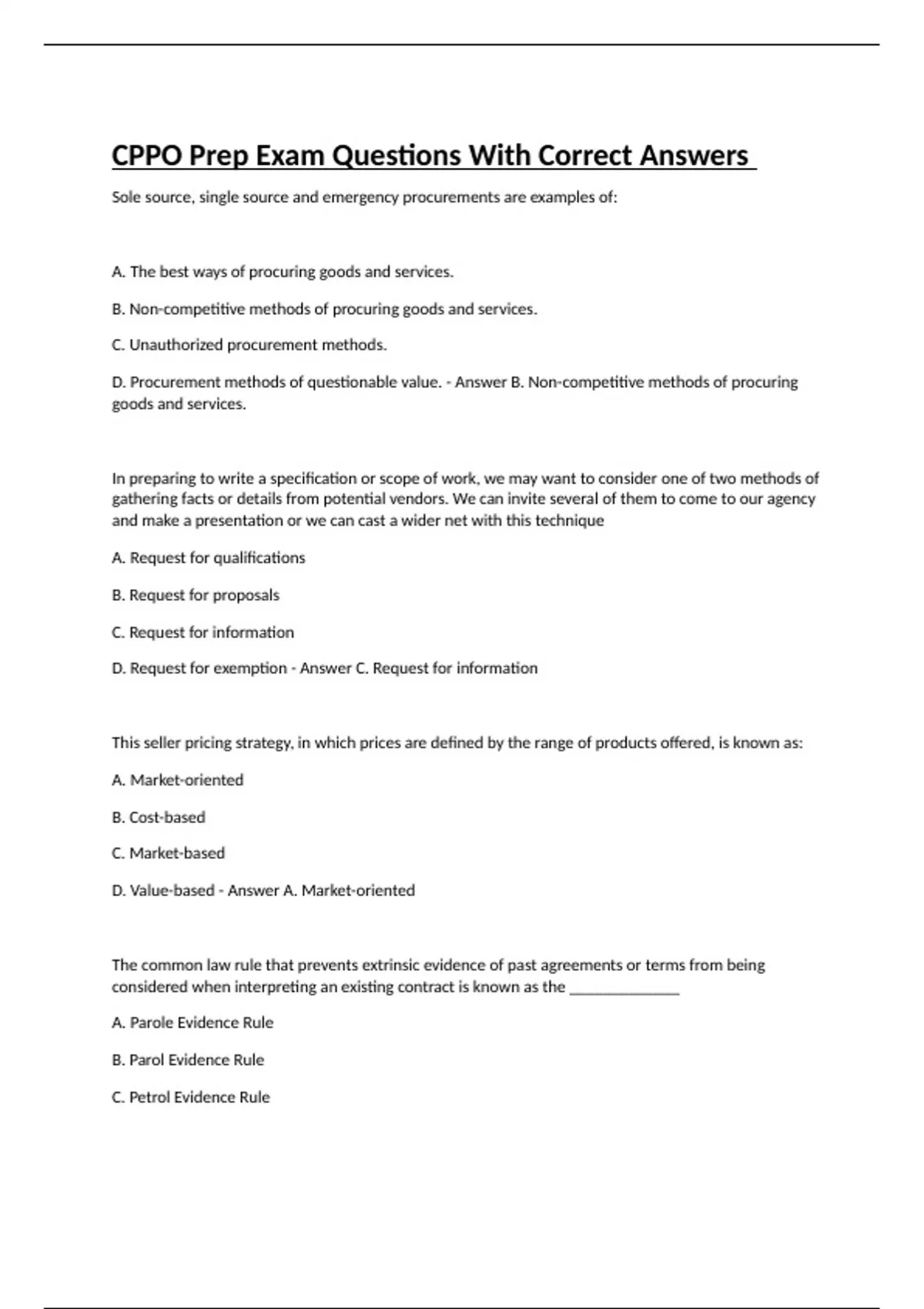 CPPO Prep Exam Questions With Correct Answers

Sole source, single source and emergency procurements are examples of:

A. The best ways of procuring goods and services.

B. Non-competitive methods of procuring goods and services.

C. Unauthorized procurement methods.

D. Procurement methods of questionable value. - Answer B. Non-competitive methods of procuring goods and services.

In preparing to write a specification or scope of work, we may want to consider one of two methods of gathering facts or details from potential vendors. We can invite several of them to come to our agency and make a presentation or we can cast a wider net with this technique

A. Request for qualifications

B. Request for proposals

C. Request for information

D. Request for exemption - Answer C. Request for information

This seller pricing strategy, in which prices are defined by the range of products offered, is known as:

A. Market-oriented

B. Cost-based

C. Market-based

D. Value-based - Answer A. Market-oriented

The common law rule that prevents extrinsic evidence of past agreements or terms from being considered when interpreting an existing contract is known as the ______________

A. Parole Evidence Rule

B. Parol Evidence Rule

C. Petrol Evidence Rule